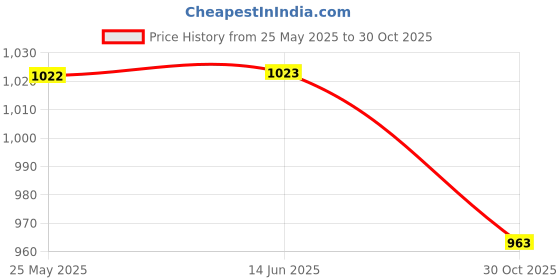 CheapestInIndia.com

Price History from 25 May 2025 to 30 Oct 2025

1,030
1,020
1,010
1,000
990
980
970
960

1022
1023
963

25 May 2025
14 Jun 2025
30 Oct 2025